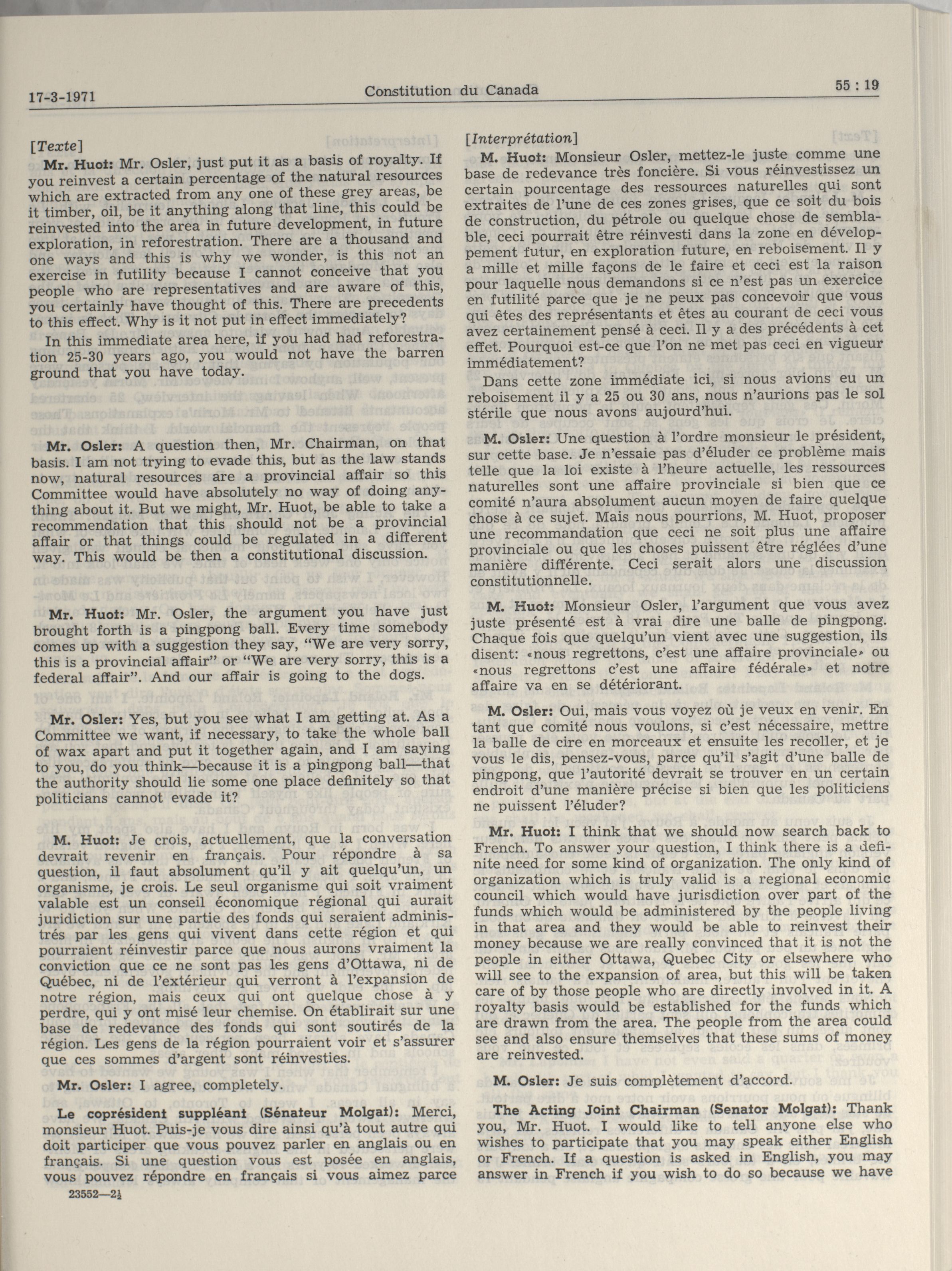 17-3-1971 Constitution du Canada 55 : 19

[Texte]

Mr. Huot: Mr. Osler, just put it as a basis of royalty. If you reinvest a certain percentage of the natural resources which are extracted from any one of these grey areas, be it timber, oil, be it anything along that line, this could be reinvested into the area in future development, in future exploration, in reforestration. There are a thousand and one ways and this is why we wonder, is this not an exercise in futility because I cannot conceive that you people who are representatives and are aware of this, you certainly have thought of this. There are precedents to this effect. Why is it not put in effect immediately?

In this immediate area here, if you had had reforestration 25-30 years ago, you would not have the barren ground that you have today.

Mr. Osler: A question then, Mr. Chairman, on that basis. I am not trying to evade this, but as the law stands now, natural resources are a provincial affair so this Committee would have absolutely no way of doing anything about it. But we might, Mr. Huot, be able to take a recommendation that this should not be a provincial affair or that things could be regulated in a different way. This would be then a constitutional discussion.

Mr. Huot: Mr. Osler, the argument you have just brought forth is a pingpong ball. Every time somebody comes up with a suggestion they say, "We are very sorry, this is a provincial affair" or "We are very sorry, this is a federal affair". And our affair is going to the dogs.

Mr. Osler: Yes, but you see what I am getting at. As a Committee we want, if necessary, to take the whole ball of wax apart and put it together again, and I am saying to you, do you think—because it is a pingpong ball—that the authority should lie some one place definitely so that politicians cannot evade it?

M. Huot: Je crois, actuellement, que la conversation devrait revenir en français. Pour répondre à sa question, il faut absolument qu'il y ait quelqu'un, un organisme, je crois. Le seul organisme qui soit vraiment valable est un conseil économique régional qui aurait juridiction sur une partie des fonds qui seraient administrés par les gens qui vivent dans cette région et qui pourraient réinvestir parce que nous aurons vraiment la conviction que ce ne sont pas les gens d'Ottawa, ni de Québec, ni de l'extérieur qui verront à l'expansion de notre région, mais ceux qui ont quelque chose à y perdre, qui y ont misé leur chemise. On établirait sur une base de redevance des fonds qui sont soutirés de la région. Les gens de la région pourraient voir et s'assurer que ces sommes d'argent sont réinvesties.

Mr. Osler: I agree, completely.

Le coprésident suppléant (Sénateur Molgat): Merci, monsieur Huot. Puis-je vous dire ainsi qu'à tout autre qui doit participer que vous pouvez parler en anglais ou en français. Si une question vous est posée en anglais, vous pouvez répondre en français si vous aimez parce

23552—2½

[Interprétation]

M. Huot: Monsieur Osler, mettez-le juste comme une base de redevance très foncière. Si vous réinvestissez un certain pourcentage des ressources naturelles qui sont extraites de l'une de ces zones grises, que ce soit du bois de construction, du pétrole ou quelque chose de semblable, ceci pourrait être réinvesti dans la zone en développement futur, en exploration future, en reboisement. Il y a mille et mille façons de le faire et ceci est la raison pour laquelle nous demandons si ce n'est pas un exercice en futilité parce que je ne peux pas concevoir que vous qui êtes des représentants et êtes au courant de ceci vous avez certainement pensé à ceci. Il y a des précédents à cet effet. Pourquoi est-ce que l'on ne met pas ceci en vigueur immédiatement?

Dans cette zone immédiate ici, si nous avions eu un reboisement il y a 25 ou 30 ans, nous n'aurions pas le sol stérile que nous avons aujourd'hui.

M. Osler: Une question à l'ordre monsieur le président, sur cette base. Je n'essaie pas d'éluder ce problème mais telle que la loi existe à l'heure actuelle, les ressources naturelles sont une affaire provinciale si bien que ce comité n'aura absolument aucun moyen de faire quelque chose à ce sujet. Mais nous pourrions, M. Huot, proposer une recommandation que ceci ne soit plus une affaire provinciale ou que les choses puissent être réglées d'une manière différente. Ceci serait alors une discussion constitutionnelle.

M. Huot: Monsieur Osler, l'argument que vous avez juste présenté est à vrai dire une balle de pingpong. Chaque fois que quelqu'un vient avec une suggestion, ils disent: «nous regrettons, c'est une affaire provinciale» ou «nous regrettons c'est une affaire fédérale» et notre affaire va en se détériorant.

M. Osler: Oui, mais vous voyez où je veux en venir. En tant que comité nous voulons, si c'est nécessaire, mettre la balle de cire en morceaux et ensuite les recoller, et je vous le dis, pensez-vous, parce qu'il s'agit d'une balle de pingpong, que l'autorité devrait se trouver en un certain endroit d'une manière précise si bien que les politiciens ne puissent l'éluder?

Mr. Huot: I think that we should now search back to French. To answer your question, I think there is a definite need for some kind of organization. The only kind of organization which is truly valid is a regional economic council which would have jurisdiction over part of the funds which would be administered by the people living in that area and they would be able to reinvest their money because we are really convinced that it is not the people in either Ottawa, Quebec City or elsewhere who will see to the expansion of area, but this will be taken care of by those people who are directly involved in it. A royalty basis would be established for the funds which are drawn from the area. The people from the area could see and also ensure themselves that these sums of money are reinvested.

M. Osler: Je suis complètement d'accord.

The Acting Joint Chairman (Senator Molgat): Thank you, Mr. Huot. I would like to tell anyone else who wishes to participate that you may speak either English or French. If a question is asked in English, you may answer in French if you wish to do so because we have